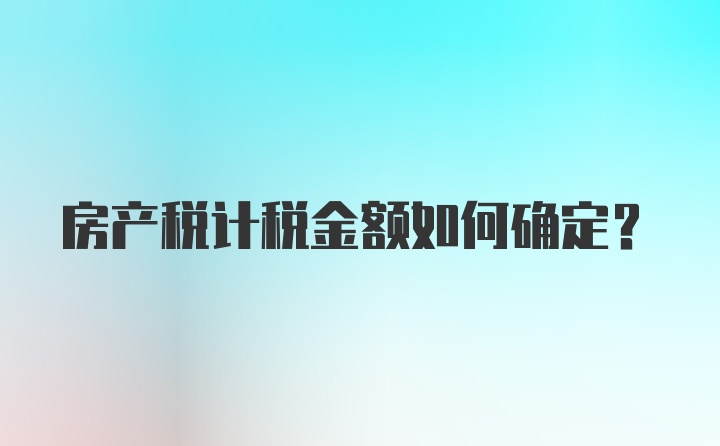 房产税计税金额如何确定？